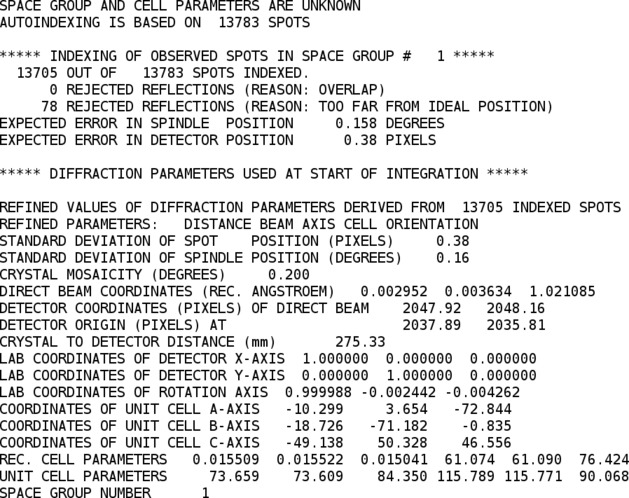 SPACE GROUP AND CELL PARAMETERS ARE UNKNOWN
AUTOINDEXING IS BASED ON 13783 SPOTS

***** INDEXING OF OBSERVED SPOTS IN SPACE GROUP # 1 *****
13705 OUT OF 13783 SPOTS INDEXED.
0 REJECTED REFLECTIONS (REASON: OVERLAP)
78 REJECTED REFLECTIONS (REASON: TOO FAR FROM IDEAL POSITION)
EXPECTED ERROR IN SPINDLE POSITION 0.158 DEGREES
EXPECTED ERROR IN DETECTOR POSITION 0.38 PIXELS

***** DIFFRACTION PARAMETERS USED AT START OF INTEGRATION *****

REFINED VALUES OF DIFFRACTION PARAMETERS DERIVED FROM 13705 INDEXED SPOTS
REFINED PARAMETERS: DISTANCE BEAM AXIS CELL ORIENTATION
STANDARD DEVIATION OF SPOT POSITION (PIXELS) 0.38
STANDARD DEVIATION OF SPINDLE POSITION (DEGREES) 0.16
CRYSTAL MOSAICITY (DEGREES) 0.200
DIRECT BEAM COORDINATES (REC. ANGSTROEM) 0.002952 0.003634 1.021085
DETECTOR COORDINATES (PIXELS) OF DIRECT BEAM 2047.92 2048.16
DETECTOR ORIGIN (PIXELS) AT 2037.89 2035.81
CRYSTAL TO DETECTOR DISTANCE (mm) 275.33
LAB COORDINATES OF DETECTOR X-AXIS 1.000000 0.000000 0.000000
LAB COORDINATES OF DETECTOR Y-AXIS 0.000000 1.000000 0.000000
LAB COORDINATES OF ROTATION AXIS 0.999988 -0.002442 -0.004262
COORDINATES OF UNIT CELL A-AXIS -10.299 3.654 -72.844
COORDINATES OF UNIT CELL B-AXIS -18.726 -71.182 -0.835
COORDINATES OF UNIT CELL C-AXIS -49.138 50.328 46.556
REC. CELL PARAMETERS 0.015509 0.015522 0.015041 61.074 61.090 76.424
UNIT CELL PARAMETERS 73.659 73.609 84.350 115.789 115.771 90.068
SPACE GROUP NUMBER 1